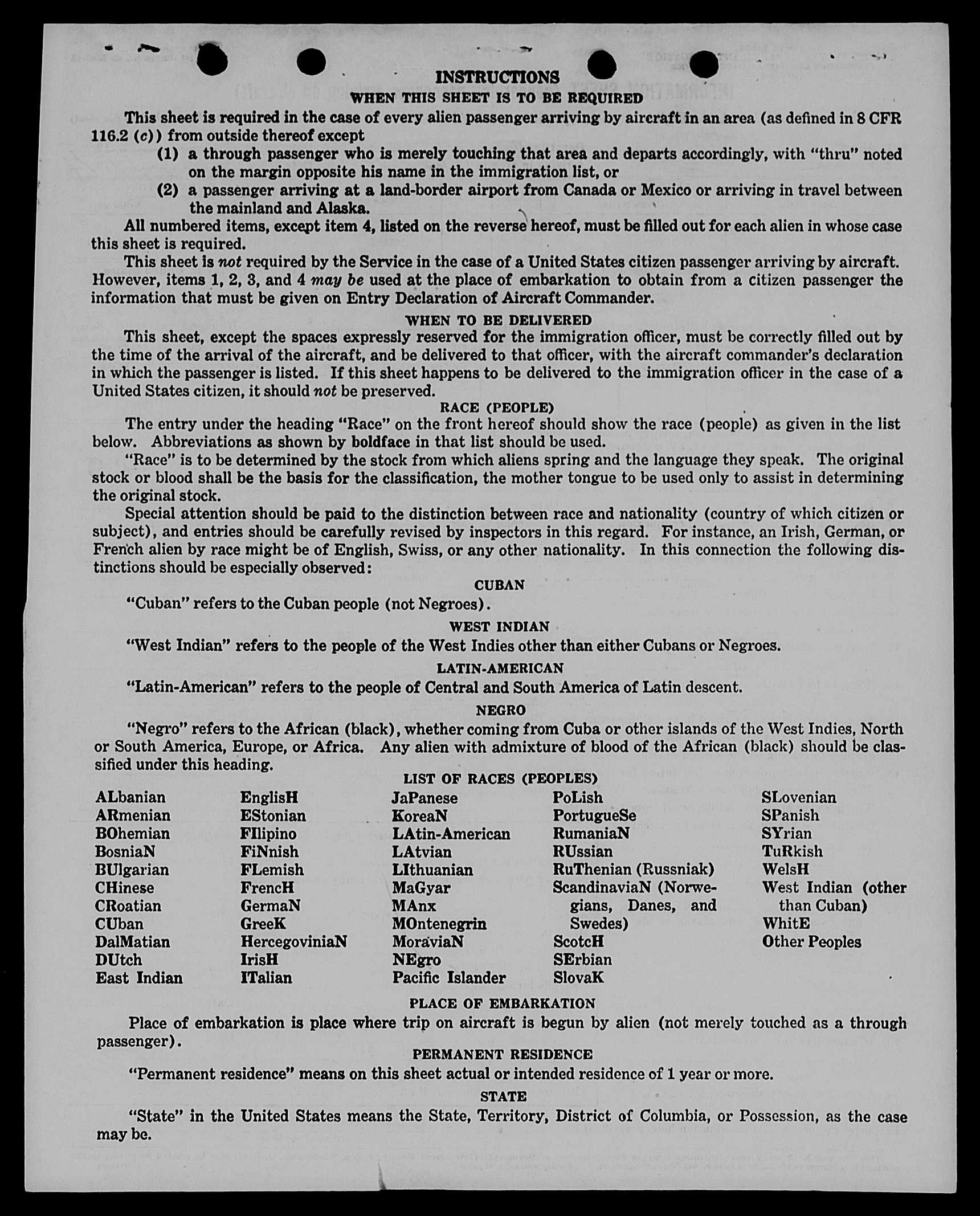 INSTRUCTIONS
WHEN THIS SHEET IS TO BE REQUIRED

This sheet is required in the case of every alien passenger arriving by aircraft in an area (as defined in 8 CFR 116.2 (c)) from outside thereof except

(1) a through passenger who is merely touching that area and departs accordingly, with "thru" noted on the margin opposite his name in the immigration list, or

(2) a passenger arriving at a land-border airport from Canada or Mexico or arriving in travel between the mainland and Alaska.

All numbered items, except item 4, listed on the reverse hereof, must be filled out for each alien in whose case this sheet is required.

This sheet is not required by the Service in the case of a United States citizen passenger arriving by aircraft. However, items 1, 2, 3, and 4 may be used at the place of embarkation to obtain from a citizen passenger the information that must be given on Entry Declaration of Aircraft Commander.

WHEN TO BE DELIVERED

This sheet, except the spaces expressly reserved for the immigration officer, must be correctly filled out by the time of the arrival of the aircraft, and be delivered to that officer, with the aircraft commander's declaration in which the passenger is listed. If this sheet happens to be delivered to the immigration officer in the case of a United States citizen, it should not be preserved.

RACE (PEOPLE)

The entry under the heading "Race" on the front hereof should show the race (people) as given in the list below. Abbreviations as shown by boldface in that list should be used.

"Race" is to be determined by the stock from which aliens spring and the language they speak. The original stock or blood shall be the basis for the classification, the mother tongue to be used only to assist in determining the original stock.

Special attention should be paid to the distinction between race and nationality (country of which citizen or subject), and entries should be carefully revised by inspectors in this regard. For instance, an Irish, German, or French alien by race might be of English, Swiss, or any other nationality. In this connection the following distinctions should be especially observed:

CUBAN

"Cuban" refers to the Cuban people (not Negroes).

WEST INDIAN

"West Indian" refers to the people of the West Indies other than either Cubans or Negroes.

LATIN-AMERICAN

"Latin-American" refers to the people of Central and South America of Latin descent.

NEGRO

"Negro" refers to the African (black), whether coming from Cuba or other islands of the West Indies, North or South America, Europe, or Africa. Any alien with admixture of blood of the African (black) should be classified under this heading.

LIST OF RACES (PEOPLES)

ALbanian
ARmenian
BOhemian
BosniaN
BUlgarian
CHinese
CRoatian
CUban
DalMatian
DUtch
East Indian

EnglisH
EStonian
FIlipino
FiNnish
FLemish
FrencH
GermaN
GreeK
HercegoviniaN
IrisH
ITalian

JaPanese
KoreaN
LAtin-American
LAtvian
LIthuanian
MaGyar
MAnx
MOntenegrin
MoraviaN
NEgro
Pacific Islander

PoLish
PortugueSe
RumaniaN
RUssian
RuThenian (Russniak)
ScandinaviaN (Norwegians, Danes, and Swedes)
ScotcH
SErbian
SlovaK

SLovenian
SPanish
SYrian
TuRkish
WelsH
West Indian (other than Cuban)
WhitE
Other Peoples

PLACE OF EMBARKATION

Place of embarkation is place where trip on aircraft is begun by alien (not merely touched as a through passenger).

PERMANENT RESIDENCE

"Permanent residence" means on this sheet actual or intended residence of 1 year or more.

STATE

"State" in the United States means the State, Territory, District of Columbia, or Possession, as the case may be.